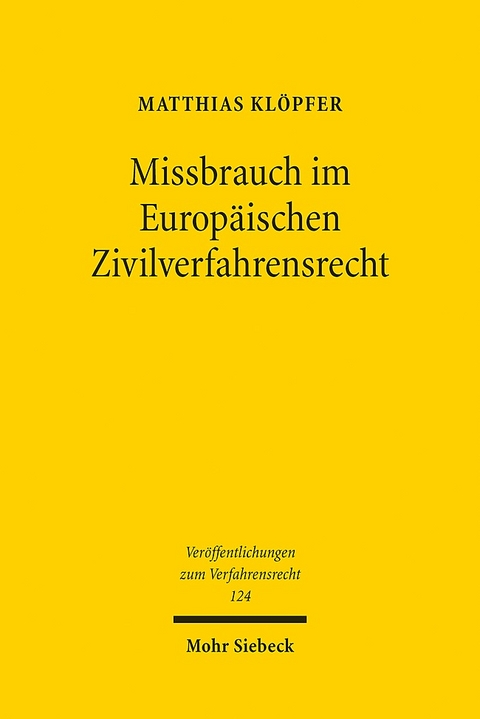 MATTHIAS KLÖPFER

Missbrauch im Europäischen Zivilverfahrensrecht

Veröffentlichungen zum Verfahrensrecht
124

Mohr Siebeck